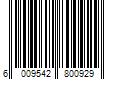 6 009542 800929